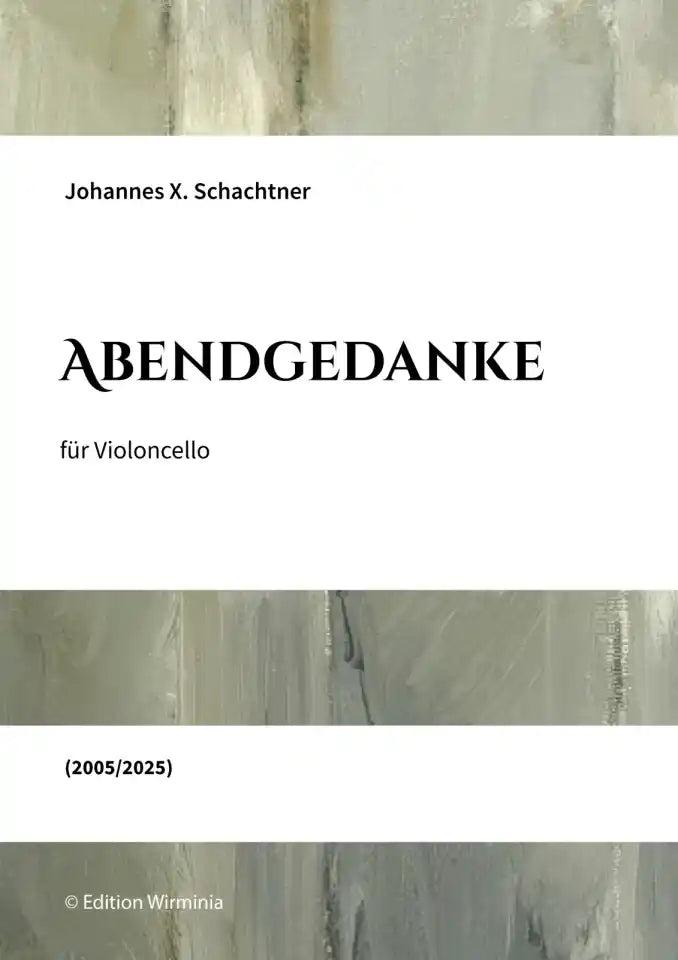 Johannes X. Schachtner

Abendgedanke

für Violoncello

(2005/2025)

© Edition Wirminia